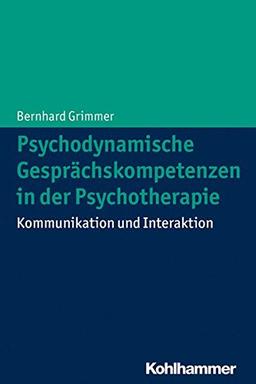 Bernhard Grimmer

Psychodynamische Gesprächskompetenzen in der Psychotherapie

Kommunikation und Interaktion

Kohlhammer